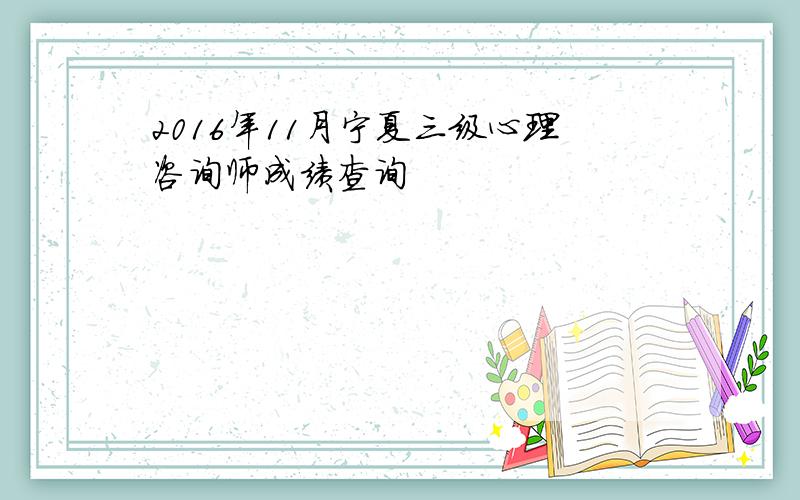 2016年11月宁夏三级心理咨询师成绩查询